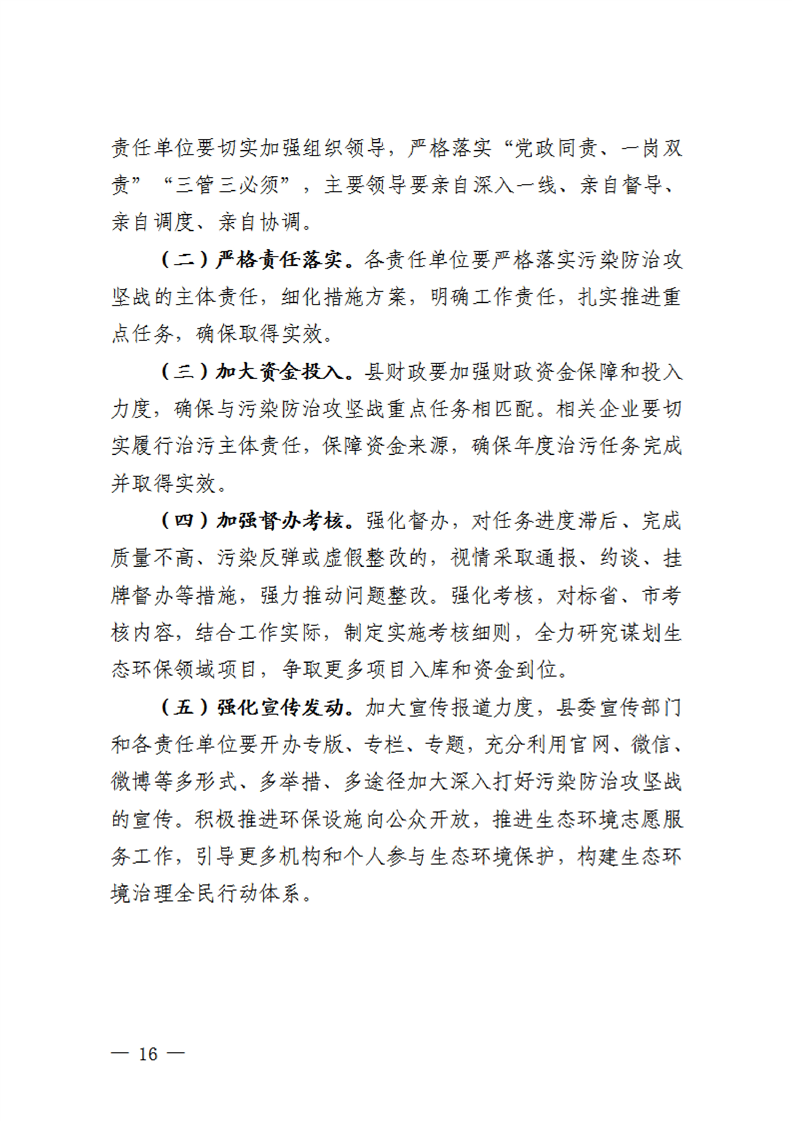 责任单位要切实加强组织领导，严格落实“党政同责、一岗双责”“三管三必须”，主要领导要亲自深入一线、亲自督导、亲自调度、亲自协调。

（二）严格责任落实。各责任单位要严格落实污染防治攻坚战的主体责任，细化措施方案，明确工作责任，扎实推进重点任务，确保取得实效。

（三）加大资金投入。县财政要加强财政资金保障和投入力度，确保与污染防治攻坚战重点任务相匹配。相关企业要切实履行治污主体责任，保障资金来源，确保年度治污任务完成并取得实效。

（四）加强督办考核。强化督办，对任务进度滞后、完成质量不高、污染反弹或虚假整改的，视情采取通报、约谈、挂牌督办等措施，强力推动问题整改。强化考核，对标省、市考核内容，结合工作实际，制定实施考核细则，全力研究谋划生态环保领域项目，争取更多项目入库和资金到位。

（五）强化宣传发动。加大宣传报道力度，县委宣传部门和各责任单位要开办专版、专栏、专题，充分利用官网、微信、微博等多形式、多举措、多途径加大深入打好污染防治攻坚战的宣传。积极推进环保设施向公众开放，推进生态环境志愿服务工作，引导更多机构和个人参与生态环境保护，构建生态环境治理全民行动体系。

— 16 —